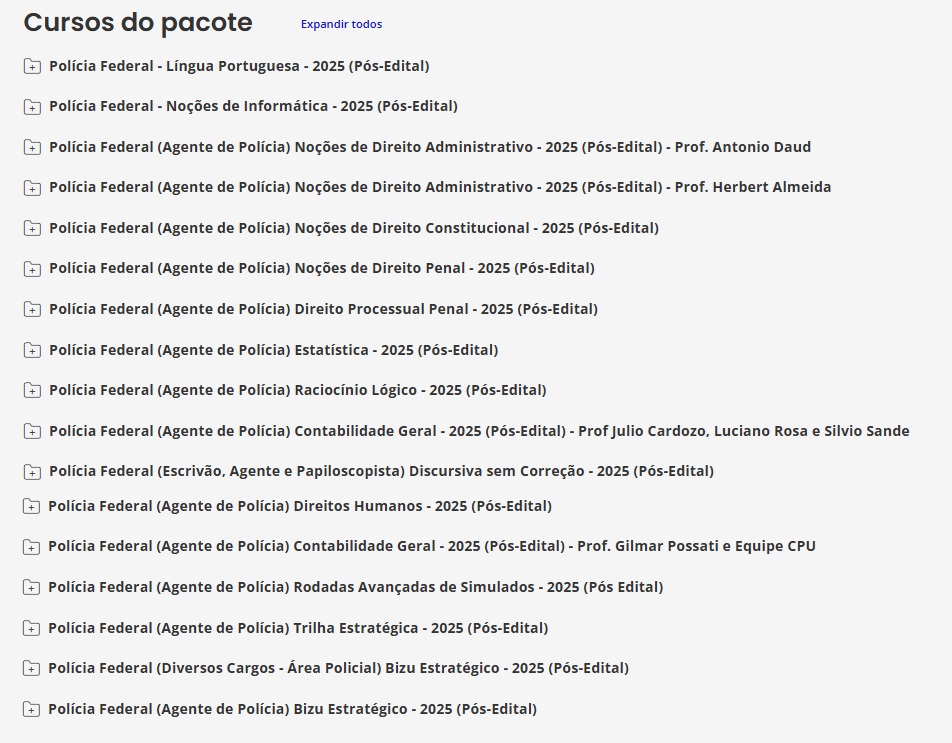 Cursos do pacote

Expandir todos

Polícia Federal - Língua Portuguesa - 2025 (Pós-Edital)

Polícia Federal - Noções de Informática - 2025 (Pós-Edital)

Polícia Federal (Agente de Polícia) Noções de Direito Administrativo - 2025 (Pós-Edital) - Prof. Antonio Daud

Polícia Federal (Agente de Polícia) Noções de Direito Administrativo - 2025 (Pós-Edital) - Prof. Herbert Almeida

Polícia Federal (Agente de Polícia) Noções de Direito Constitucional - 2025 (Pós-Edital)

Polícia Federal (Agente de Polícia) Noções de Direito Penal - 2025 (Pós-Edital)

Polícia Federal (Agente de Polícia) Direito Processual Penal - 2025 (Pós-Edital)

Polícia Federal (Agente de Polícia) Estatística - 2025 (Pós-Edital)

Polícia Federal (Agente de Polícia) Raciocínio Lógico - 2025 (Pós-Edital)

Polícia Federal (Agente de Polícia) Contabilidade Geral - 2025 (Pós-Edital) - Prof Julio Cardozo, Luciano Rosa e Silvio Sande

Polícia Federal (Escrivão, Agente e Papiloscopista) Discursiva sem Correção - 2025 (Pós-Edital)

Polícia Federal (Agente de Polícia) Direitos Humanos - 2025 (Pós-Edital)

Polícia Federal (Agente de Polícia) Contabilidade Geral - 2025 (Pós-Edital) - Prof. Gilmar Possati e Equipe CPU

Polícia Federal (Agente de Polícia) Rodadas Avançadas de Simulados - 2025 (Pós Edital)

Polícia Federal (Agente de Polícia) Trilha Estratégica - 2025 (Pós-Edital)

Polícia Federal (Diversos Cargos - Área Policial) Bizu Estratégico - 2025 (Pós-Edital)

Polícia Federal (Agente de Polícia) Bizu Estratégico - 2025 (Pós-Edital)